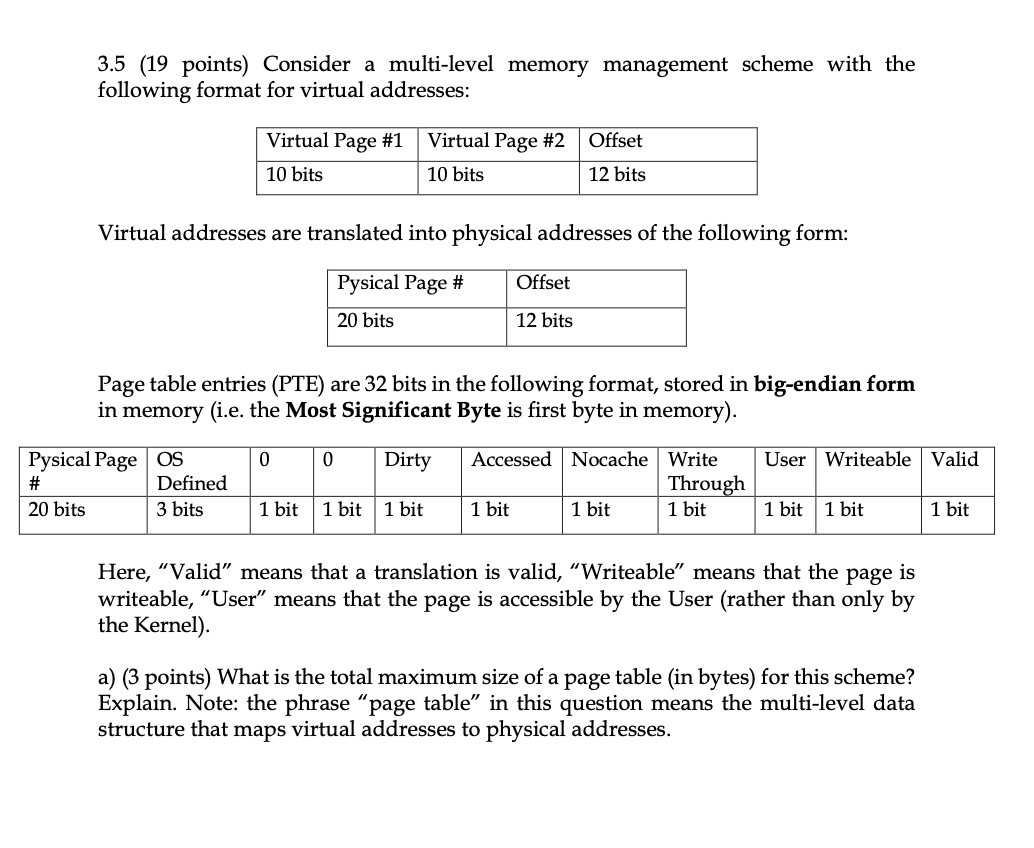 3.5 (19 points) Consider a multi-level memory management scheme with the following format for virtual addresses:

| Virtual Page #1 | Virtual Page #2 | Offset |
|---|---|---|
| 10 bits | 10 bits | 12 bits |

Virtual addresses are translated into physical addresses of the following form:

| Pysical Page # | Offset |
|---|---|
| 20 bits | 12 bits |

Page table entries (PTE) are 32 bits in the following format, stored in **big-endian form** in memory (i.e. the **Most Significant Byte** is first byte in memory).

| Pysical Page # | OS Defined | 0 | 0 | Dirty | Accessed | Nocache | Write Through | User | Writeable | Valid |
|---|---|---|---|---|---|---|---|---|---|---|
| 20 bits | 3 bits | 1 bit | 1 bit | 1 bit | 1 bit | 1 bit | 1 bit | 1 bit | 1 bit | 1 bit |

Here, "Valid" means that a translation is valid, "Writeable" means that the page is writeable, "User" means that the page is accessible by the User (rather than only by the Kernel).

a) (3 points) What is the total maximum size of a page table (in bytes) for this scheme? Explain. Note: the phrase "page table" in this question means the multi-level data structure that maps virtual addresses to physical addresses.